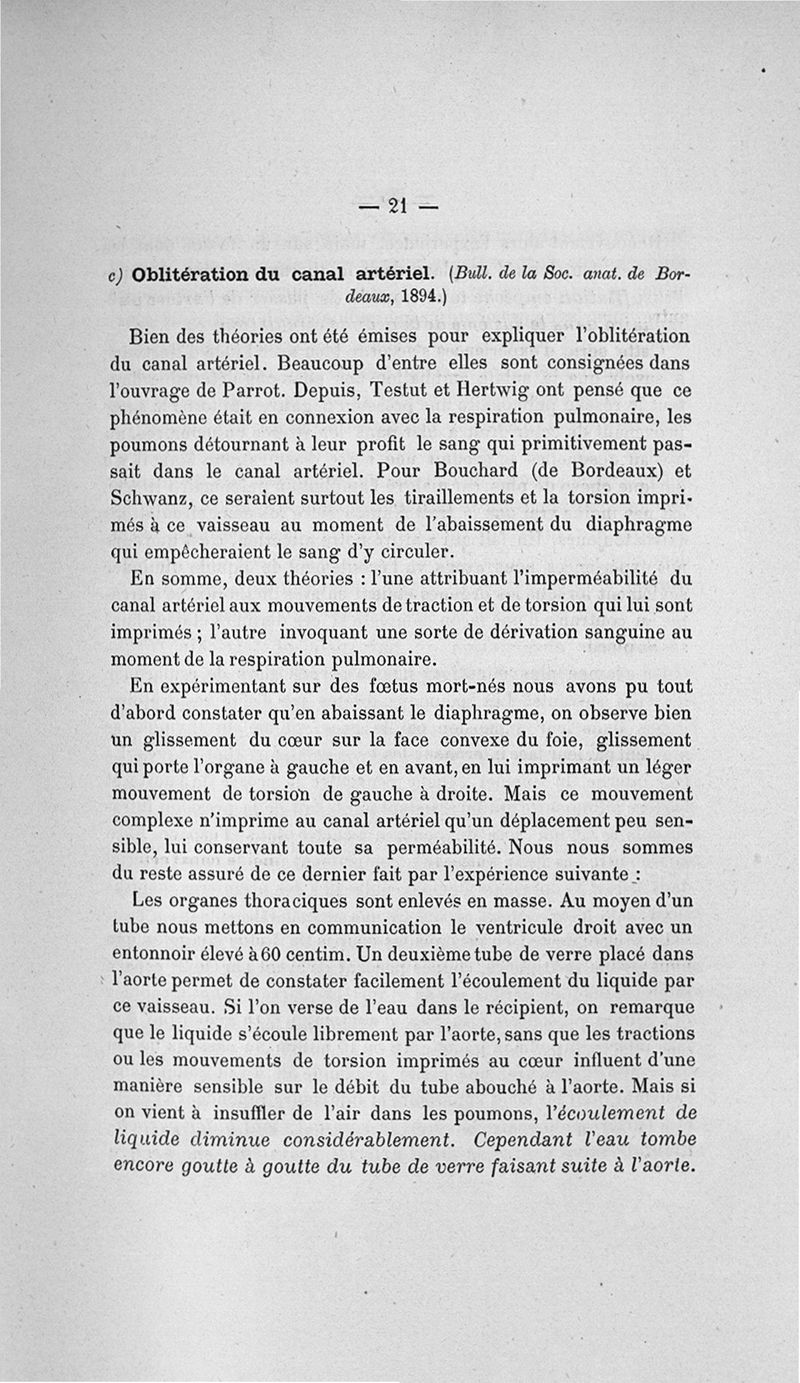 — 21 —

c) Oblitération du canal artériel. (Bull. de la Soc. anat. de Bordeaux, 1894.)

Bien des théories ont été émises pour expliquer l'oblitération du canal artériel. Beaucoup d'entre elles sont consignées dans l'ouvrage de Parrot. Depuis, Testut et Hertwig ont pensé que ce phénomène était en connexion avec la respiration pulmonaire, les poumons détournant à leur profit le sang qui primitivement passait dans le canal artériel. Pour Bouchard (de Bordeaux) et Schwanz, ce seraient surtout les tiraillements et la torsion imprimés à ce vaisseau au moment de l'abaissement du diaphragme qui empêcheraient le sang d'y circuler.

En somme, deux théories : l'une attribuant l'imperméabilité du canal artériel aux mouvements de traction et de torsion qui lui sont imprimés ; l'autre invoquant une sorte de dérivation sanguine au moment de la respiration pulmonaire.

En expérimentant sur des fœtus mort-nés nous avons pu tout d'abord constater qu'en abaissant le diaphragme, on observe bien un glissement du cœur sur la face convexe du foie, glissement qui porte l'organe à gauche et en avant, en lui imprimant un léger mouvement de torsion de gauche à droite. Mais ce mouvement complexe n'imprime au canal artériel qu'un déplacement peu sensible, lui conservant toute sa perméabilité. Nous nous sommes du reste assuré de ce dernier fait par l'expérience suivante :

Les organes thoraciques sont enlevés en masse. Au moyen d'un tube nous mettons en communication le ventricule droit avec un entonnoir élevé à 60 centim. Un deuxième tube de verre placé dans l'aorte permet de constater facilement l'écoulement du liquide par ce vaisseau. Si l'on verse de l'eau dans le récipient, on remarque que le liquide s'écoule librement par l'aorte, sans que les tractions ou les mouvements de torsion imprimés au cœur influent d'une manière sensible sur le débit du tube abouché à l'aorte. Mais si on vient à insuffler de l'air dans les poumons, l'écoulement de liquide diminue considérablement. Cependant l'eau tombe encore goutte à goutte du tube de verre faisant suite à l'aorte.